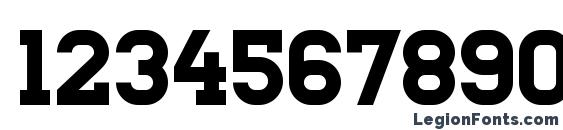 1234567890

LegionFonts.com